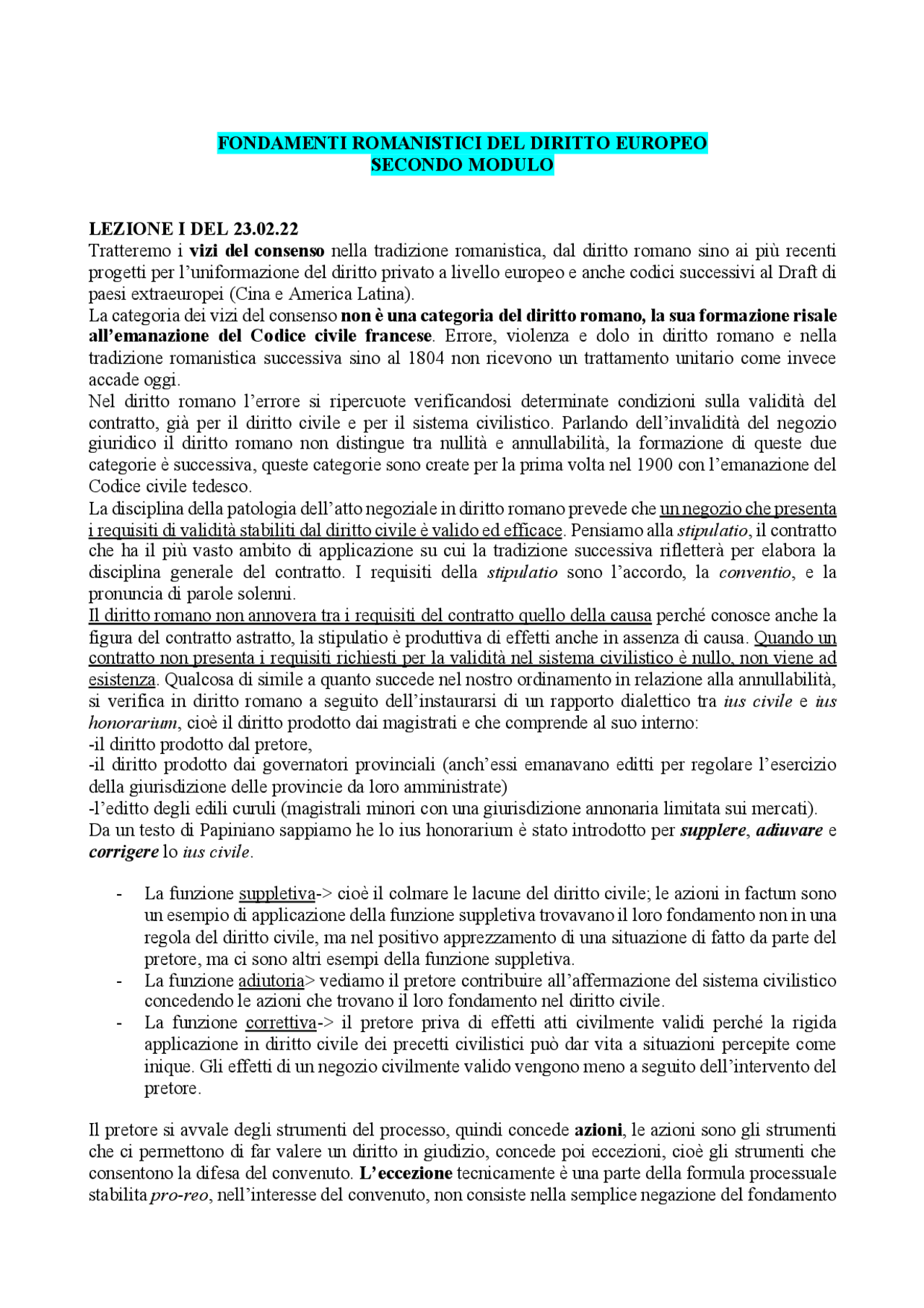 FONDAMENTI ROMANISTICI DEL DIRITTO EUROPEO
SECONDO MODULO

LEZIONE I DEL 23.02.22
Tratteremo i vizi del consenso nella tradizione romanistica, dal diritto romano sino ai più recenti progetti per l'uniformazione del diritto privato a livello europeo e anche codici successivi al Draft di paesi extraeuropei (Cina e America Latina).
La categoria dei vizi del consenso non è una categoria del diritto romano, la sua formazione risale all'emanazione del Codice civile francese. Errore, violenza e dolo in diritto romano e nella tradizione romanistica successiva sino al 1804 non ricevono un trattamento unitario come invece accade oggi.
Nel diritto romano l'errore si ripercuote verificandosi determinate condizioni sulla validità del contratto, già per il diritto civile e per il sistema civilistico. Parlando dell'invalidità del negozio giuridico il diritto romano non distingue tra nullità e annullabilità, la formazione di queste due categorie è successiva, queste categorie sono create per la prima volta nel 1900 con l'emanazione del Codice civile tedesco.
La disciplina della patologia dell'atto negoziale in diritto romano prevede che un negozio che presenta i requisiti di validità stabiliti dal diritto civile è valido ed efficace. Pensiamo alla stipulatio, il contratto che ha il più vasto ambito di applicazione su cui la tradizione successiva rifletterà per elabora la disciplina generale del contratto. I requisiti della stipulatio sono l'accordo, la conventio, e la pronuncia di parole solenni.
Il diritto romano non annovera tra i requisiti del contratto quello della causa perché conosce anche la figura del contratto astratto, la stipulatio è produttiva di effetti anche in assenza di causa. Quando un contratto non presenta i requisiti richiesti per la validità nel sistema civilistico è nullo, non viene ad esistenza. Qualcosa di simile a quanto succede nel nostro ordinamento in relazione alla annullabilità, si verifica in diritto romano a seguito dell'instaurarsi di un rapporto dialettico tra ius civile e ius honorarium, cioè il diritto prodotto dai magistrati e che comprende al suo interno:
-il diritto prodotto dal pretore,
-il diritto prodotto dai governatori provinciali (anch'essi emanavano editti per regolare l'esercizio della giurisdizione delle provincie da loro amministrate)
-l'editto degli edili curuli (magistrali minori con una giurisdizione annonaria limitata sui mercati).
Da un testo di Papiniano sappiamo he lo ius honorarium è stato introdotto per supplere, adiuvare e corrigere lo ius civile.

- La funzione suppletiva-> cioè il colmare le lacune del diritto civile; le azioni in factum sono un esempio di applicazione della funzione suppletiva trovavano il loro fondamento non in una regola del diritto civile, ma nel positivo apprezzamento di una situazione di fatto da parte del pretore, ma ci sono altri esempi della funzione suppletiva.
- La funzione adiutoria> vediamo il pretore contribuire all'affermazione del sistema civilistico concedendo le azioni che trovano il loro fondamento nel diritto civile.
- La funzione correttiva-> il pretore priva di effetti atti civilmente validi perché la rigida applicazione in diritto civile dei precetti civilistici può dar vita a situazioni percepite come inique. Gli effetti di un negozio civilmente valido vengono meno a seguito dell'intervento del pretore.

Il pretore si avvale degli strumenti del processo, quindi concede azioni, le azioni sono gli strumenti che ci permettono di far valere un diritto in giudizio, concede poi eccezioni, cioè gli strumenti che consentono la difesa del convenuto. L'eccezione tecnicamente è una parte della formula processuale stabilita pro-reo, nell'interesse del convenuto, non consiste nella semplice negazione del fondamento